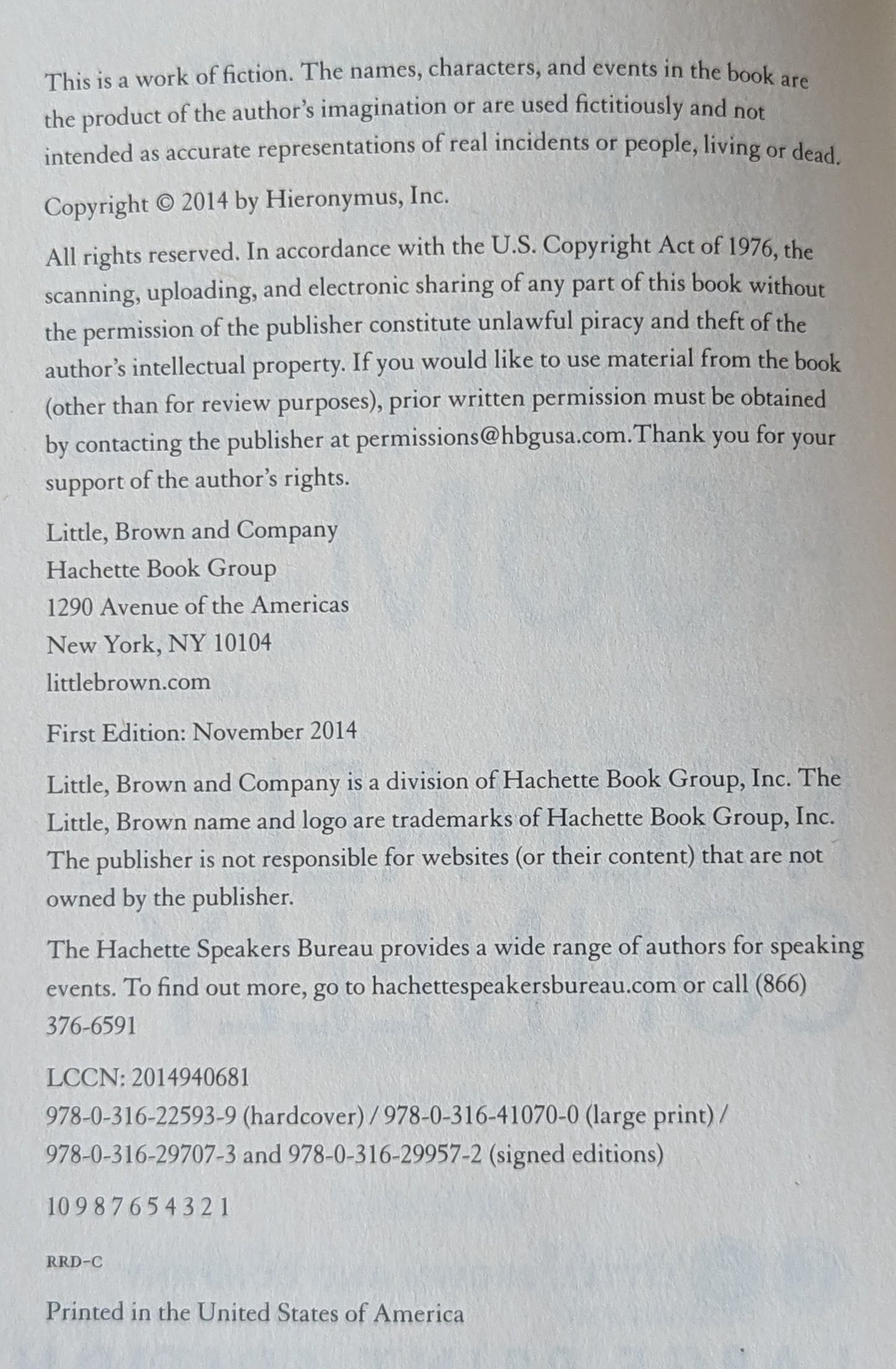 This is a work of fiction. The names, characters, and events in the book are the product of the author's imagination or are used fictitiously and not intended as accurate representations of real incidents or people, living or dead.

Copyright © 2014 by Hieronymus, Inc.

All rights reserved. In accordance with the U.S. Copyright Act of 1976, the scanning, uploading, and electronic sharing of any part of this book without the permission of the publisher constitute unlawful piracy and theft of the author's intellectual property. If you would like to use material from the book (other than for review purposes), prior written permission must be obtained by contacting the publisher at permissions@hbgusa.com.Thank you for your support of the author's rights.

Little, Brown and Company
Hachette Book Group
1290 Avenue of the Americas
New York, NY 10104
littlebrown.com

First Edition: November 2014

Little, Brown and Company is a division of Hachette Book Group, Inc. The Little, Brown name and logo are trademarks of Hachette Book Group, Inc. The publisher is not responsible for websites (or their content) that are not owned by the publisher.

The Hachette Speakers Bureau provides a wide range of authors for speaking events. To find out more, go to hachettespeakersbureau.com or call (866) 376-6591

LCCN: 2014940681
978-0-316-22593-9 (hardcover) / 978-0-316-41070-0 (large print) / 978-0-316-29707-3 and 978-0-316-29957-2 (signed editions)

10 9 8 7 6 5 4 3 2 1

RRD-C

Printed in the United States of America